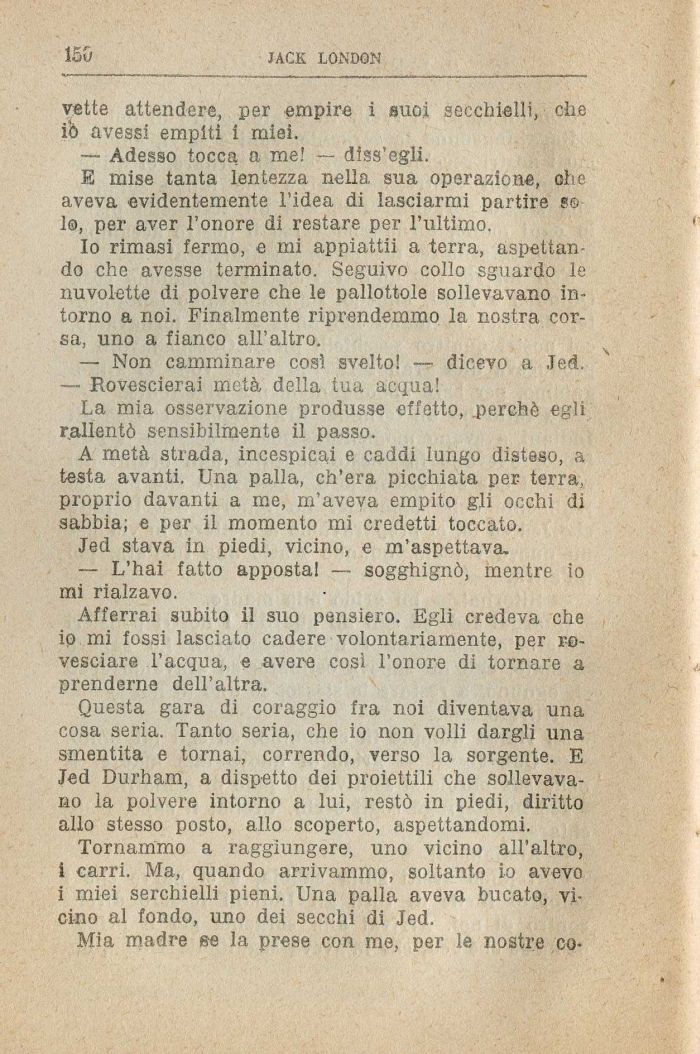 150 JACK LONDON

vette attendere, per empire i suoi secchielli, che iò avessi empiti i miei.

— Adesso tocca a me! — diss'egli.

E mise tanta lentezza nella sua operazione, che aveva evidentemente l'idea di lasciarmi partire solo, per aver l'onore di restare per l'ultimo.

Io rimasi fermo, e mi appiattii a terra, aspettando che avesse terminato. Seguivo collo sguardo le nuvolette di polvere che le pallottole sollevavano intorno a noi. Finalmente riprendemmo la nostra corsa, uno a fianco all'altro.

— Non camminare così svelto! — dicevo a Jed. — Rovescierai metà della tua acqua!

La mia osservazione produsse effetto, perchè egli rallentò sensibilmente il passo.

A metà strada, incespicai e caddi lungo disteso, a testa avanti. Una palla, ch'era picchiata per terra, proprio davanti a me, m'aveva empito gli occhi di sabbia; e per il momento mi credetti toccato.

Jed stava in piedi, vicino, e m'aspettava.

— L'hai fatto apposta! — sogghignò, mentre io mi rialzavo.

Afferrai subito il suo pensiero. Egli credeva che io mi fossi lasciato cadere volontariamente, per rovesciare l'acqua, e avere così l'onore di tornare a prenderne dell'altra.

Questa gara di coraggio fra noi diventava una cosa seria. Tanto seria, che io non volli dargli una smentita e tornai, correndo, verso la sorgente. E Jed Durham, a dispetto dei proiettili che sollevavano la polvere intorno a lui, restò in piedi, diritto allo stesso posto, allo scoperto, aspettandomi.

Tornammo a raggiungere, uno vicino all'altro, i carri. Ma, quando arrivammo, soltanto io avevo i miei serchielli pieni. Una palla aveva bucato, vicino al fondo, uno dei secchi di Jed.

Mia madre se la prese con me, per le nostre co-